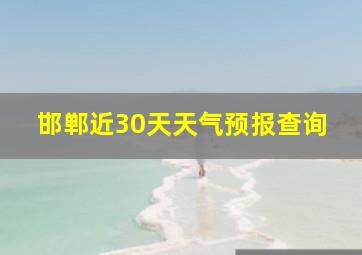 邯郸近30天天气预报查询